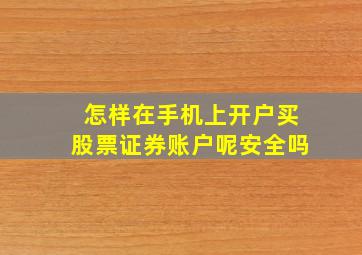 怎样在手机上开户买股票证券账户呢安全吗